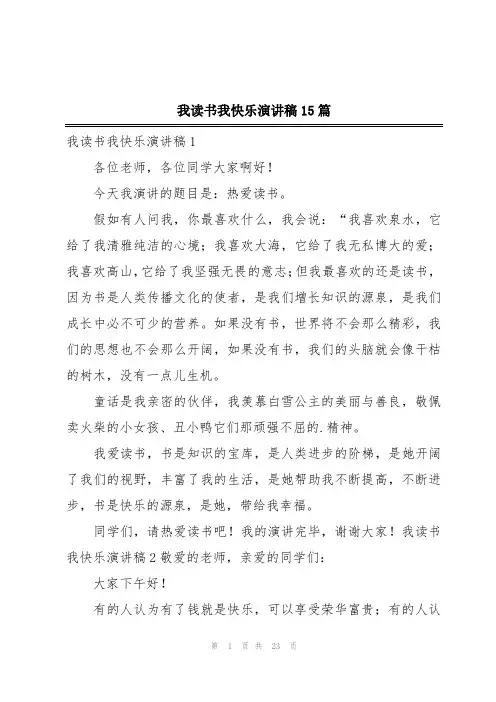 我读书我快乐演讲稿15篇

我读书我快乐演讲稿1

各位老师，各位同学大家啊好！

今天我演讲的题目是：热爱读书。

假如有人问我，你最喜欢什么，我会说：“我喜欢泉水，它给了我清雅纯洁的心境；我喜欢大海，它给了我无私博大的爱；我喜欢高山，它给了我坚强无畏的意志；但我最喜欢的还是读书，因为书是人类传播文化的使者，是我们增长知识的源泉，是我们成长中必不可少的营养。如果没有书，世界将不会那么精彩，我们的思想也不会那么开阔，如果没有书，我们的头脑就会像干枯的树木，没有一点儿生机。

童话是我亲密的伙伴，我羡慕白雪公主的美丽与善良，敬佩卖火柴的小女孩、丑小鸭它们那顽强不屈的.精神。

我爱读书，书是知识的宝库，是人类进步的阶梯，是她开阔了我们的视野，丰富了我的生活，是她帮助我不断提高，不断进步，书是快乐的源泉，是她，带给我幸福。

同学们，请热爱读书吧！我的演讲完毕，谢谢大家！我读书我快乐演讲稿2敬爱的老师，亲爱的同学们：

大家下午好！

有的人认为有了钱就是快乐，可以享受荣华富贵；有的人认

第 1 页 共 23 页